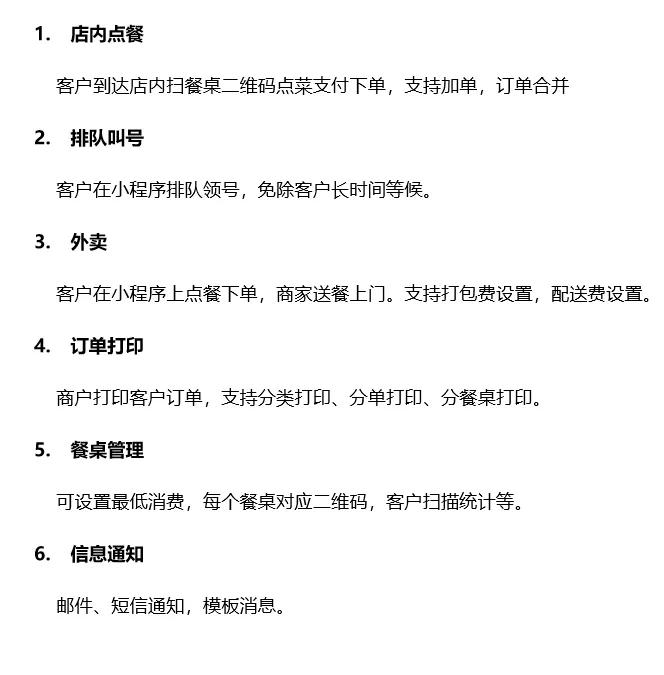 1. 店内点餐

客户到达店内扫餐桌二维码点菜支付下单，支持加单，订单合并

2. 排队叫号

客户在小程序排队领号，免除客户长时间等候。

3. 外卖

客户在小程序上点餐下单，商家送餐上门。支持打包费设置，配送费设置。

4. 订单打印

商户打印客户订单，支持分类打印、分单打印、分餐桌打印。

5. 餐桌管理

可设置最低消费，每个餐桌对应二维码，客户扫描统计等。

6. 信息通知

邮件、短信通知，模板消息。